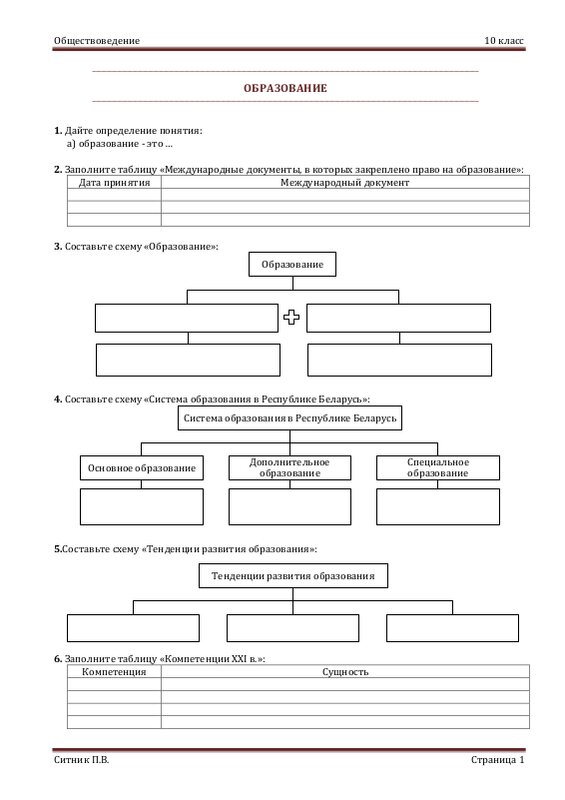 Обществоведение

10 класс

ОБРАЗОВАНИЕ

**1.** Дайте определение понятия:
а) образование - это ...

**2.** Заполните таблицу «Международные документы, в которых закреплено право на образование»:

| Дата принятия | Международный документ |
|---|---|
| | |
| | |
| | |

**3.** Составьте схему «Образование»:

Образование

**4.** Составьте схему «Система образования в Республике Беларусь»:

Система образования в Республике Беларусь

Основное образование

Дополнительное образование

Специальное образование

**5.** Составьте схему «Тенденции развития образования»:

Тенденции развития образования

**6.** Заполните таблицу «Компетенции XXI в.»:

| Компетенция | Сущность |
|---|---|
| | |
| | |
| | |
| | |

Ситник П.В.

Страница 1